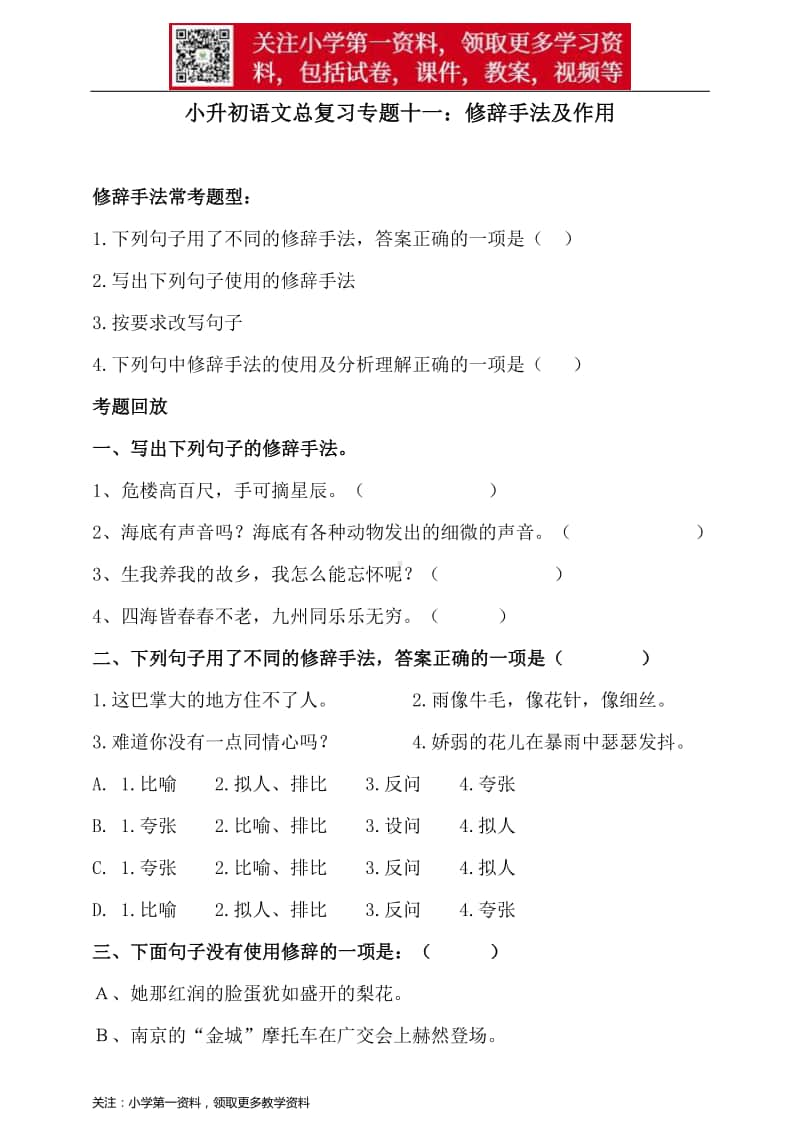 关注小学第一资料，领取更多学习资料，包括试卷，课件，教案，视频等

小升初语文总复习专题十一：修辞手法及作用

修辞手法常考题型：

1.下列句子用了不同的修辞手法，答案正确的一项是（ ）

2.写出下列句子使用的修辞手法

3.按要求改写句子

4.下列句中修辞手法的使用及分析理解正确的一项是（ ）

考题回放

一、写出下列句子的修辞手法。

1、危楼高百尺，手可摘星辰。（ ）

2、海底有声音吗？海底有各种动物发出的细微的声音。（ ）

3、生我养我的故乡，我怎么能忘怀呢？（ ）

4、四海皆春春不老，九州同乐乐无穷。（ ）

二、下列句子用了不同的修辞手法，答案正确的一项是（ ）

1.这巴掌大的地方住不了人。 2.雨像牛毛，像花针，像细丝。

3.难道你没有一点同情心吗？ 4.娇弱的花儿在暴雨中瑟瑟发抖。

A. 1.比喻 2.拟人、排比 3.反问 4.夸张

B. 1.夸张 2.比喻、排比 3.设问 4.拟人

C. 1.夸张 2.比喻、排比 3.反问 4.拟人

D. 1.比喻 2.拟人、排比 3.反问 4.夸张

三、下面句子没有使用修辞的一项是：（ ）

A、她那红润的脸蛋犹如盛开的梨花。

B、南京的“金城”摩托车在广交会上赫然登场。

关注：小学第一资料，领取更多教学资料